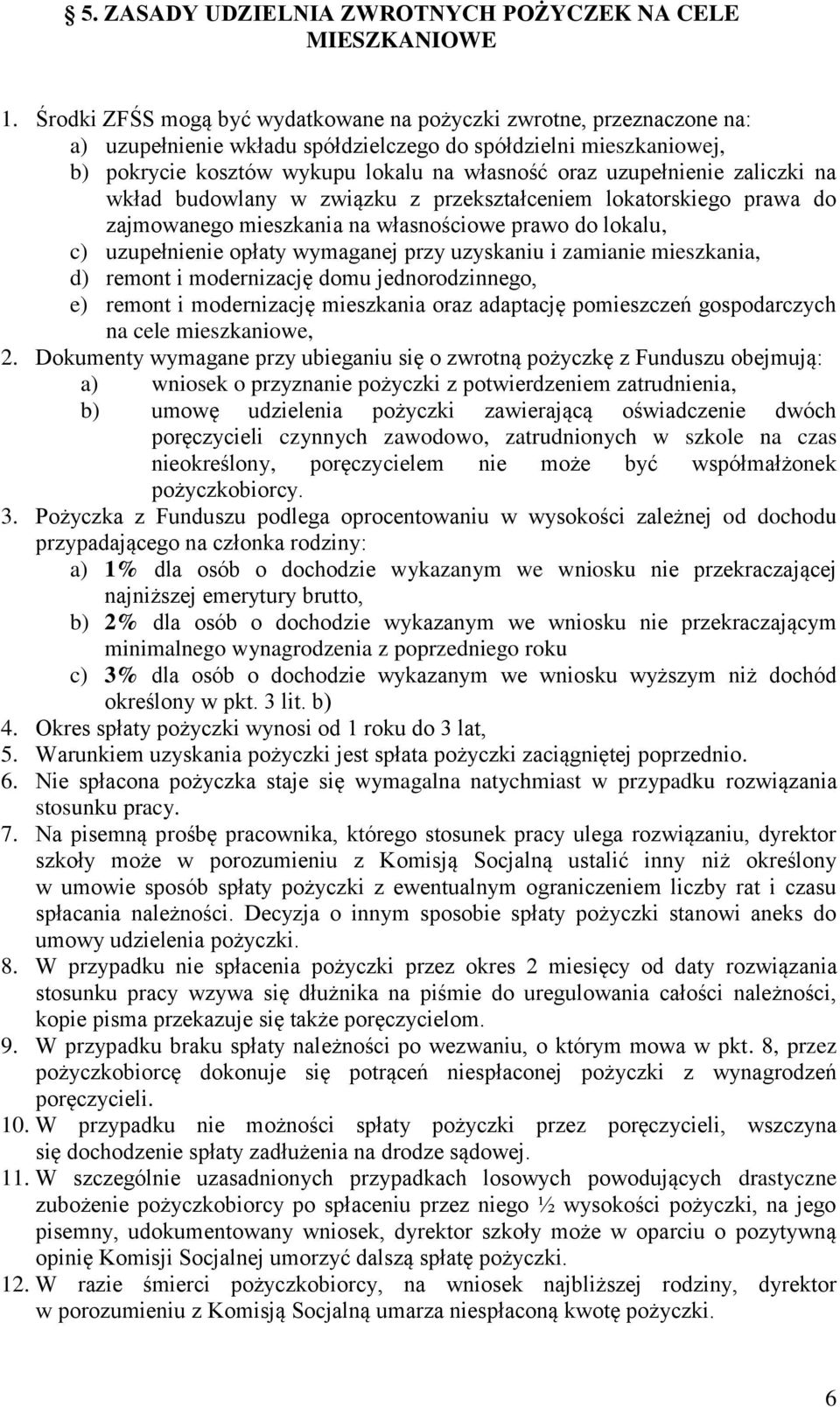 § 5. ZASADY UDZIELNIA ZWROTNYCH POŻYCZEK NA CELE MIESZKANIOWE

1. Środki ZFŚS mogą być wydatkowane na pożyczki zwrotne, przeznaczone na:
a) uzupełnienie wkładu spółdzielczego do spółdzielni mieszkaniowej,
b) pokrycie kosztów wykupu lokalu na własność oraz uzupełnienie zaliczki na wkład budowlany w związku z przekształceniem lokatorskiego prawa do zajmowanego mieszkania na własnościowe prawo do lokalu,
c) uzupełnienie opłaty wymaganej przy uzyskaniu i zamianie mieszkania,
d) remont i modernizację domu jednorodzinnego,
e) remont i modernizację mieszkania oraz adaptację pomieszczeń gospodarczych na cele mieszkaniowe,
2. Dokumenty wymagane przy ubieganiu się o zwrotną pożyczkę z Funduszu obejmują:
a) wniosek o przyznanie pożyczki z potwierdzeniem zatrudnienia,
b) umowę udzielenia pożyczki zawierającą oświadczenie dwóch poręczycieli czynnych zawodowo, zatrudnionych w szkole na czas nieokreślony, poręczycielem nie może być współmałżonek pożyczkobiorcy.
3. Pożyczka z Funduszu podlega oprocentowaniu w wysokości zależnej od dochodu przypadającego na członka rodziny:
a) 1% dla osób o dochodzie wykazanym we wniosku nie przekraczającej najniższej emerytury brutto,
b) 2% dla osób o dochodzie wykazanym we wniosku nie przekraczającym minimalnego wynagrodzenia z poprzedniego roku
c) 3% dla osób o dochodzie wykazanym we wniosku wyższym niż dochód określony w pkt. 3 lit. b)
4. Okres spłaty pożyczki wynosi od 1 roku do 3 lat,
5. Warunkiem uzyskania pożyczki jest spłata pożyczki zaciągniętej poprzednio.
6. Nie spłacona pożyczka staje się wymagalna natychmiast w przypadku rozwiązania stosunku pracy.
7. Na pisemną prośbę pracownika, którego stosunek pracy ulega rozwiązaniu, dyrektor szkoły może w porozumieniu z Komisją Socjalną ustalić inny niż określony w umowie sposób spłaty pożyczki z ewentualnym ograniczeniem liczby rat i czasu spłacania należności. Decyzja o innym sposobie spłaty pożyczki stanowi aneks do umowy udzielenia pożyczki.
8. W przypadku nie spłacenia pożyczki przez okres 2 miesięcy od daty rozwiązania stosunku pracy wzywa się dłużnika na piśmie do uregulowania całości należności, kopie pisma przekazuje się także poręczycielom.
9. W przypadku braku spłaty należności po wezwaniu, o którym mowa w pkt. 8, przez pożyczkobiorcę dokonuje się potrąceń niespłaconej pożyczki z wynagrodzeń poręczycieli.
10. W przypadku nie możności spłaty pożyczki przez poręczycieli, wszczyna się dochodzenie spłaty zadłużenia na drodze sądowej.
11. W szczególnie uzasadnionych przypadkach losowych powodujących drastyczne zubożenie pożyczkobiorcy po spłaceniu przez niego ½ wysokości pożyczki, na jego pisemny, udokumentowany wniosek, dyrektor szkoły może w oparciu o pozytywną opinię Komisji Socjalnej umorzyć dalszą spłatę pożyczki.
12. W razie śmierci pożyczkobiorcy, na wniosek najbliższej rodziny, dyrektor w porozumieniu z Komisją Socjalną umarza niespłaconą kwotę pożyczki.

6